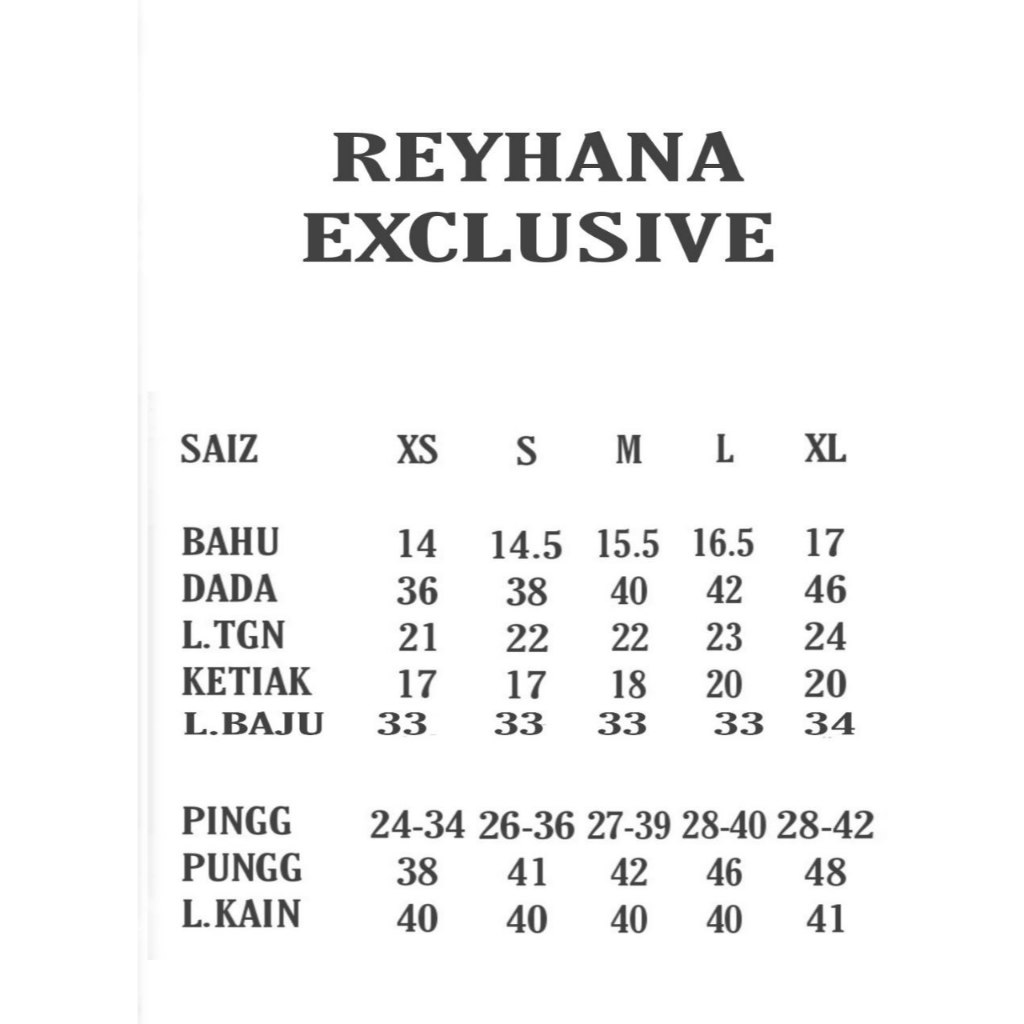 REYHANA
EXCLUSIVE

| SAIZ | XS | S | M | L | XL |
|---|---|---|---|---|---|
| BAHU | 14 | 14.5 | 15.5 | 16.5 | 17 |
| DADA | 36 | 38 | 40 | 42 | 46 |
| L.TGN | 21 | 22 | 22 | 23 | 24 |
| KETIAK | 17 | 17 | 18 | 20 | 20 |
| L.BAJU | 33 | 33 | 33 | 33 | 34 |
| PINGG | 24-34 | 26-36 | 27-39 | 28-40 | 28-42 |
| PUNGG | 38 | 41 | 42 | 46 | 48 |
| L.KAIN | 40 | 40 | 40 | 40 | 41 |